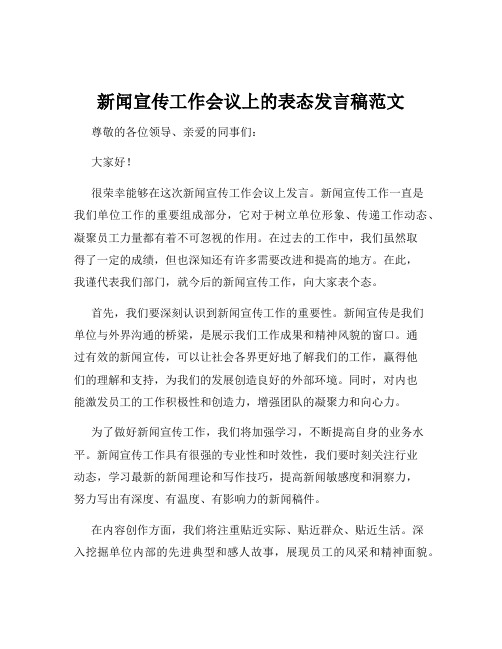 新闻宣传工作会议上的表态发言稿范文

尊敬的各位领导、亲爱的同事们：

大家好！

很荣幸能够在这次新闻宣传工作会议上发言。新闻宣传工作一直是我们单位工作的重要组成部分，它对于树立单位形象、传递工作动态、凝聚员工力量都有着不可忽视的作用。在过去的工作中，我们虽然取得了一定的成绩，但也深知还有许多需要改进和提高的地方。在此，我谨代表我们部门，就今后的新闻宣传工作，向大家表个态。

首先，我们要深刻认识到新闻宣传工作的重要性。新闻宣传是我们单位与外界沟通的桥梁，是展示我们工作成果和精神风貌的窗口。通过有效的新闻宣传，可以让社会各界更好地了解我们的工作，赢得他们的理解和支持，为我们的发展创造良好的外部环境。同时，对内也能激发员工的工作积极性和创造力，增强团队的凝聚力和向心力。

为了做好新闻宣传工作，我们将加强学习，不断提高自身的业务水平。新闻宣传工作具有很强的专业性和时效性，我们要时刻关注行业动态，学习最新的新闻理论和写作技巧，提高新闻敏感度和洞察力，努力写出有深度、有温度、有影响力的新闻稿件。

在内容创作方面，我们将注重贴近实际、贴近群众、贴近生活。深入挖掘单位内部的先进典型和感人故事，展现员工的风采和精神面貌。